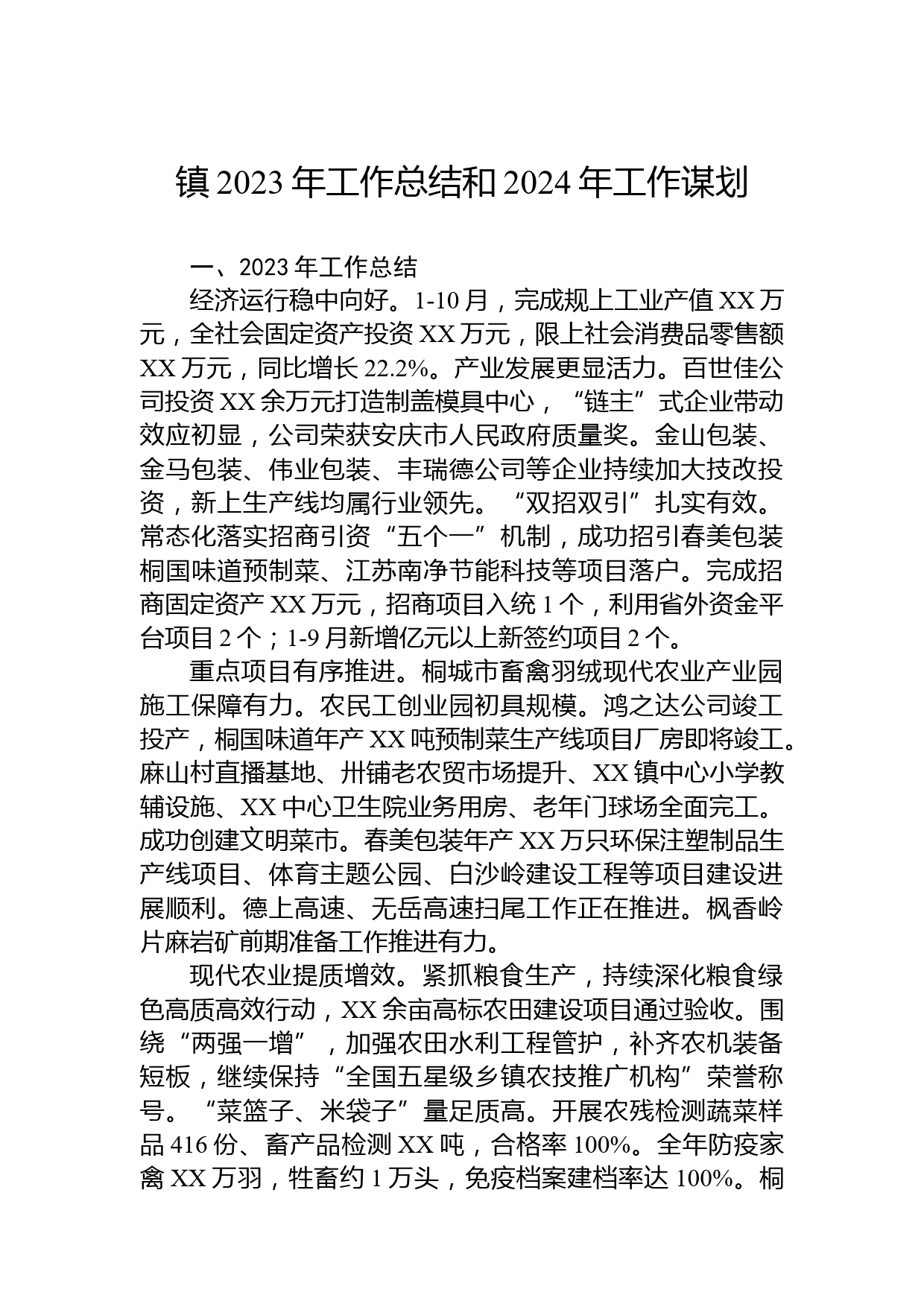 镇 2023 年工作总结和 2024 年工作谋划

一、2023 年工作总结

经济运行稳中向好。1-10 月，完成规上工业产值 XX 万元，全社会固定资产投资 XX 万元，限上社会消费品零售额 XX 万元，同比增长 22.2%。产业发展更显活力。百世佳公司投资 XX 余万元打造制盖模具中心，“链主”式企业带动效应初显，公司荣获安庆市人民政府质量奖。金山包装、金马包装、伟业包装、丰瑞德公司等企业持续加大技改投资，新上生产线均属行业领先。“双招双引”扎实有效。常态化落实招商引资“五个一”机制，成功招引春美包装桐国味道预制菜、江苏南净节能科技等项目落户。完成招商固定资产 XX 万元，招商项目入统 1 个，利用省外资金平台项目 2 个；1-9 月新增亿元以上新签约项目 2 个。

重点项目有序推进。桐城市畜禽羽绒现代农业产业园施工保障有力。农民工创业园初具规模。鸿之达公司竣工投产，桐国味道年产 XX 吨预制菜生产线项目厂房即将竣工。麻山村直播基地、卅铺老农贸市场提升、XX 镇中心小学教辅设施、XX 中心卫生院业务用房、老年门球场全面完工。成功创建文明菜市。春美包装年产 XX 万只环保注塑制品生产线项目、体育主题公园、白沙岭建设工程等项目建设进展顺利。德上高速、无岳高速扫尾工作正在推进。枫香岭片麻岩矿前期准备工作推进有力。

现代农业提质增效。紧抓粮食生产，持续深化粮食绿色高质高效行动，XX 余亩高标农田建设项目通过验收。围绕“两强一增”，加强农田水利工程管护，补齐农机装备短板，继续保持“全国五星级乡镇农技推广机构”荣誉称号。“菜篮子、米袋子”量足质高。开展农残检测蔬菜样品 416 份、畜产品检测 XX 吨，合格率 100%。全年防疫家禽 XX 万羽，牲畜约 1 万头，免疫档案建档率达 100%。桐